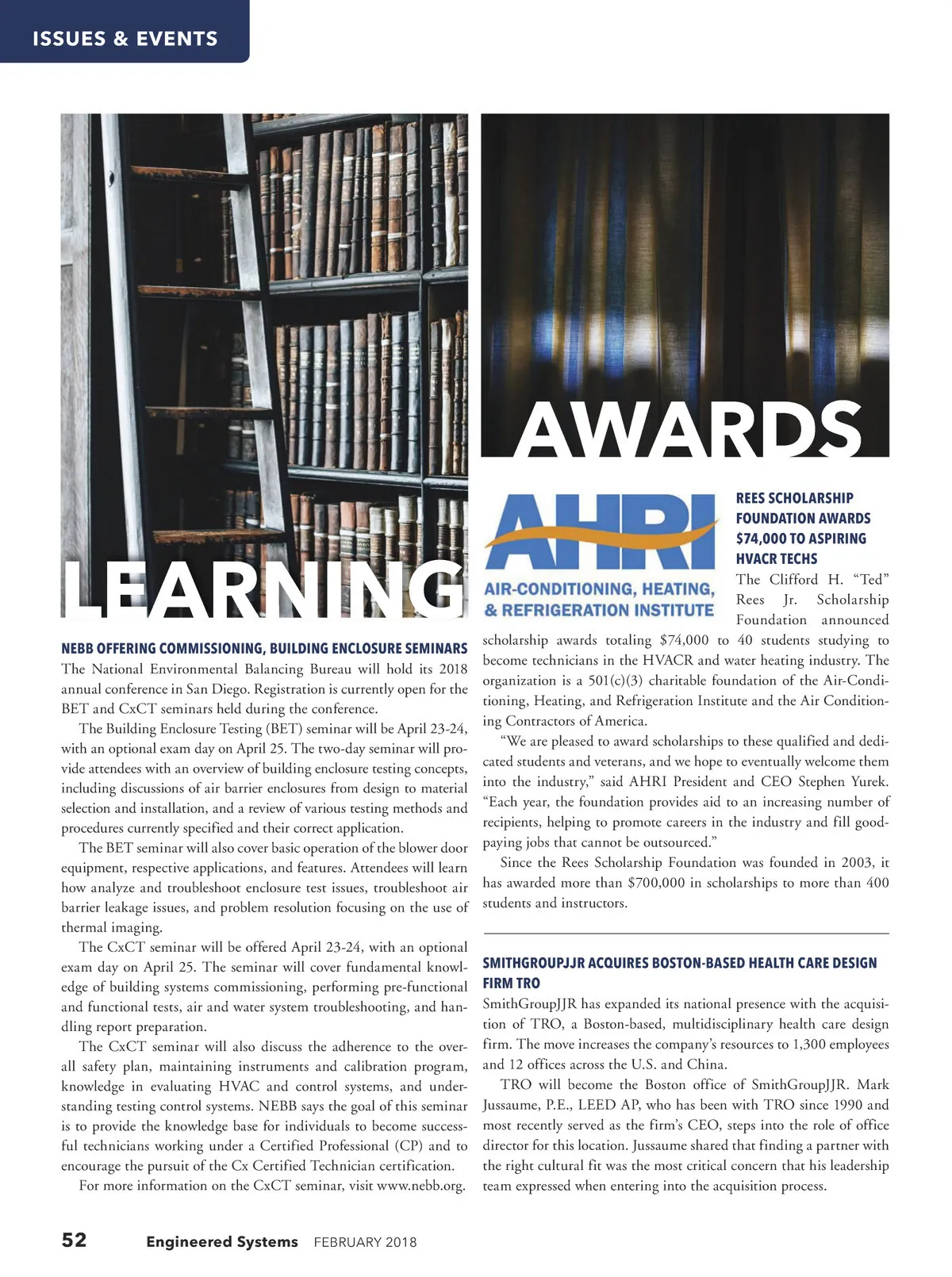 ISSUES & EVENTS

LEARNING

NEBB OFFERING COMMISSIONING, BUILDING ENCLOSURE SEMINARS

The National Environmental Balancing Bureau will hold its 2018 annual conference in San Diego. Registration is currently open for the BET and CxCT seminars held during the conference.

The Building Enclosure Testing (BET) seminar will be April 23-24, with an optional exam day on April 25. The two-day seminar will provide attendees with an overview of building enclosure testing concepts, including discussions of air barrier enclosures from design to material selection and installation, and a review of various testing methods and procedures currently specified and their correct application.

The BET seminar will also cover basic operation of the blower door equipment, respective applications, and features. Attendees will learn how analyze and troubleshoot enclosure test issues, troubleshoot air barrier leakage issues, and problem resolution focusing on the use of thermal imaging.

The CxCT seminar will be offered April 23-24, with an optional exam day on April 25. The seminar will cover fundamental knowledge of building systems commissioning, performing pre-functional and functional tests, air and water system troubleshooting, and handling report preparation.

The CxCT seminar will also discuss the adherence to the overall safety plan, maintaining instruments and calibration program, knowledge in evaluating HVAC and control systems, and understanding testing control systems. NEBB says the goal of this seminar is to provide the knowledge base for individuals to become successful technicians working under a Certified Professional (CP) and to encourage the pursuit of the Cx Certified Technician certification.

For more information on the CxCT seminar, visit www.nebb.org.

AWARDS

AHRI
AIR-CONDITIONING, HEATING, & REFRIGERATION INSTITUTE

REES SCHOLARSHIP FOUNDATION AWARDS $74,000 TO ASPIRING HVACR TECHS

The Clifford H. “Ted” Rees Jr. Scholarship Foundation announced scholarship awards totaling $74,000 to 40 students studying to become technicians in the HVACR and water heating industry. The organization is a 501(c)(3) charitable foundation of the Air-Conditioning, Heating, and Refrigeration Institute and the Air Conditioning Contractors of America.

“We are pleased to award scholarships to these qualified and dedicated students and veterans, and we hope to eventually welcome them into the industry,” said AHRI President and CEO Stephen Yurek. “Each year, the foundation provides aid to an increasing number of recipients, helping to promote careers in the industry and fill good-paying jobs that cannot be outsourced.”

Since the Rees Scholarship Foundation was founded in 2003, it has awarded more than $700,000 in scholarships to more than 400 students and instructors.

SMITHGROUPJJR ACQUIRES BOSTON-BASED HEALTH CARE DESIGN FIRM TRO

SmithGroupJJR has expanded its national presence with the acquisition of TRO, a Boston-based, multidisciplinary health care design firm. The move increases the company’s resources to 1,300 employees and 12 offices across the U.S. and China.

TRO will become the Boston office of SmithGroupJJR. Mark Jussaume, P.E., LEED AP, who has been with TRO since 1990 and most recently served as the firm’s CEO, steps into the role of office director for this location. Jussaume shared that finding a partner with the right cultural fit was the most critical concern that his leadership team expressed when entering into the acquisition process.

52 Engineered Systems FEBRUARY 2018